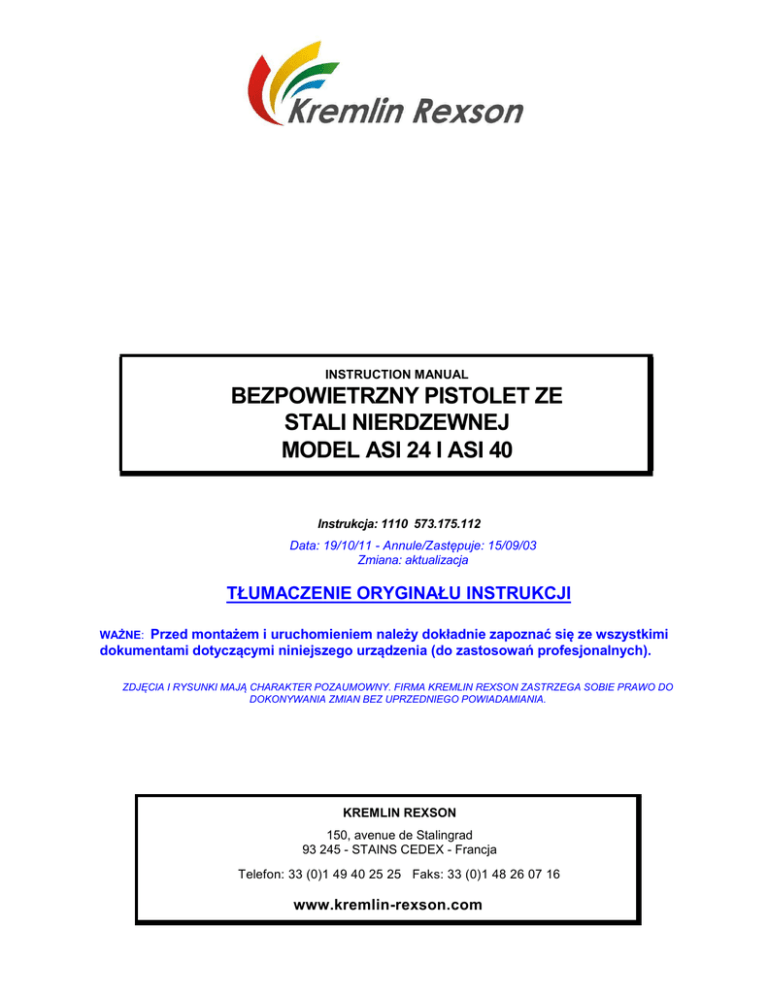 Kremlin Rexson

INSTRUCTION MANUAL

BEZPOWIETRZNY PISTOLET ZE STALI NIERDZEWNEJ MODEL ASI 24 I ASI 40

Instrukcja: 1110 573.175.112

Data: 19/10/11 - Annule/Zastępuje: 15/09/03
Zmiana: aktualizacja

TŁUMACZENIE ORYGINAŁU INSTRUKCJI

WAŻNE: Przed montażem i uruchomieniem należy dokładnie zapoznać się ze wszystkimi dokumentami dotyczącymi niniejszego urządzenia (do zastosowań profesjonalnych).

ZDJĘCIA I RYSUNKI MAJĄ CHARAKTER POZAUMOWNY. FIRMA KREMLIN REXSON ZASTRZEGA SOBIE PRAWO DO DOKONYWANIA ZMIAN BEZ UPRZEDNIEGO POWIADAMIANIA.

KREMLIN REXSON

150, avenue de Stalingrad
93 245 - STAINS CEDEX - Francja

Telefon: 33 (0)1 49 40 25 25 Faks: 33 (0)1 48 26 07 16

www.kremlin-rexson.com